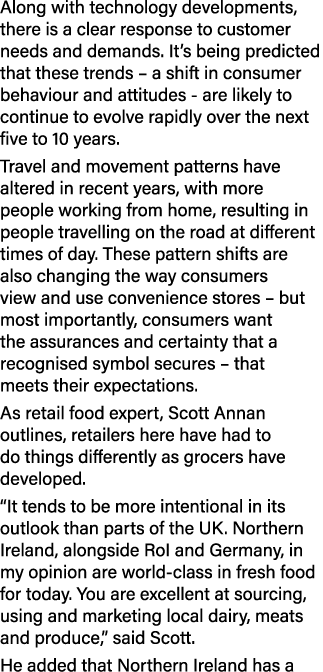 Along with technology developments, there is a clear response to customer needs and demands. It's being predicted that these trends – a shift in consumer behaviour and attitudes - are likely to continue to evolve rapidly over the next five to 10 years.

Travel and movement patterns have altered in recent years, with more people working from home, resulting in people travelling on the road at different times of day. These pattern shifts are also changing the way consumers view and use convenience stores – but most importantly, consumers want the assurances and certainty that a recognised symbol secures – that meets their expectations.

As retail food expert, Scott Annan outlines, retailers here have had to do things differently as grocers have developed.

"It tends to be more intentional in its outlook than parts of the UK. Northern Ireland, alongside RoI and Germany, in my opinion are world-class in fresh food for today. You are excellent at sourcing, using and marketing local dairy, meats and produce," said Scott.

He added that Northern Ireland has a